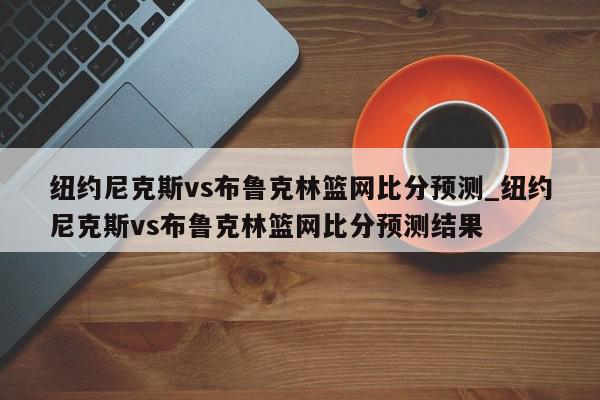 纽约尼克斯vs布鲁克林篮网比分预测_纽约尼克斯vs布鲁克林篮网比分预测结果